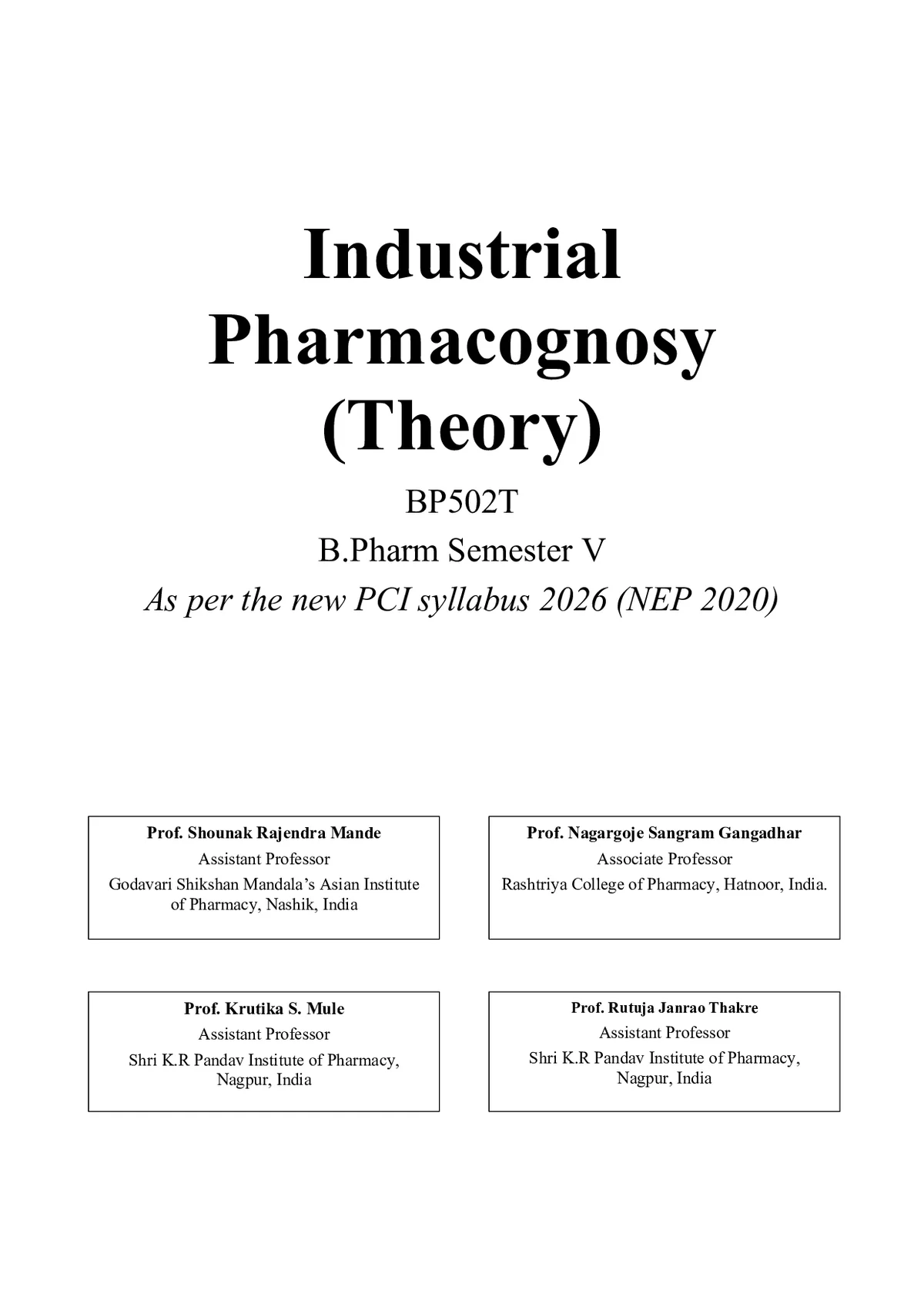 Industrial Pharmacognosy (Theory)

BP502T

B.Pharm Semester V

As per the new PCI syllabus 2026 (NEP 2020)

Prof. Shounak Rajendra Mande
Assistant Professor
Godavari Shikshan Mandala's Asian Institute of Pharmacy, Nashik, India

Prof. Nagargoje Sangram Gangadhar
Associate Professor
Rashtriya College of Pharmacy, Hatnoor, India.

Prof. Krutika S. Mule
Assistant Professor
Shri K.R Pandav Institute of Pharmacy, Nagpur, India

Prof. Rutuja Janrao Thakre
Assistant Professor
Shri K.R Pandav Institute of Pharmacy, Nagpur, India